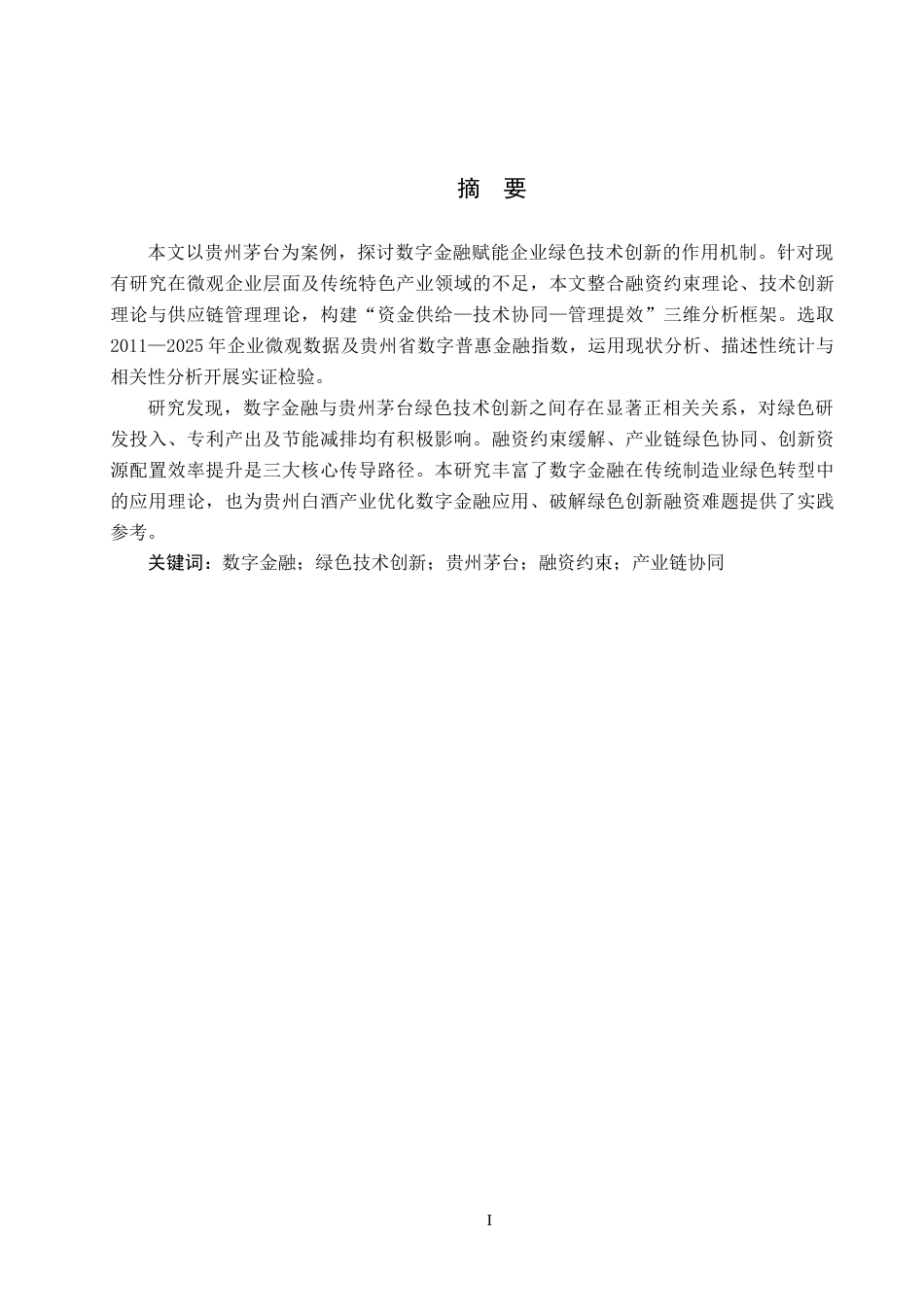 摘 要

本文以贵州茅台为案例，探讨数字金融赋能企业绿色技术创新的作用机制。针对现有研究在微观企业层面及传统特色产业领域的不足，本文整合融资约束理论、技术创新理论与供应链管理理论，构建“资金供给—技术协同—管理提效”三维分析框架。选取2011—2025年企业微观数据及贵州省数字普惠金融指数，运用现状分析、描述性统计与相关性分析开展实证检验。

研究发现，数字金融与贵州茅台绿色技术创新之间存在显著正相关关系，对绿色研发投入、专利产出及节能减排均有积极影响。融资约束缓解、产业链绿色协同、创新资源配置效率提升是三大核心传导路径。本研究丰富了数字金融在传统制造业绿色转型中的应用理论，也为贵州白酒产业优化数字金融应用、破解绿色创新融资难题提供了实践参考。

关键词：数字金融；绿色技术创新；贵州茅台；融资约束；产业链协同

I